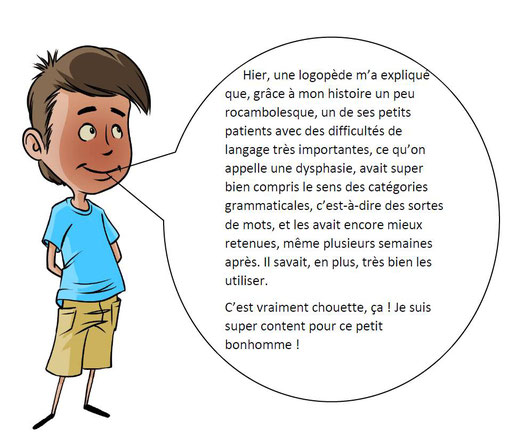 Hier, une logopède m'a expliqué que, grâce à mon histoire un peu rocambolesque, un de ses petits patients avec des difficultés de langage très importantes, ce qu'on appelle une dysphasie, avait super bien compris le sens des catégories grammaticales, c'est-à-dire des sortes de mots, et les avait encore mieux retenues, même plusieurs semaines après. Il savait, en plus, très bien les utiliser.

C'est vraiment chouette, ça ! Je suis super content pour ce petit bonhomme !